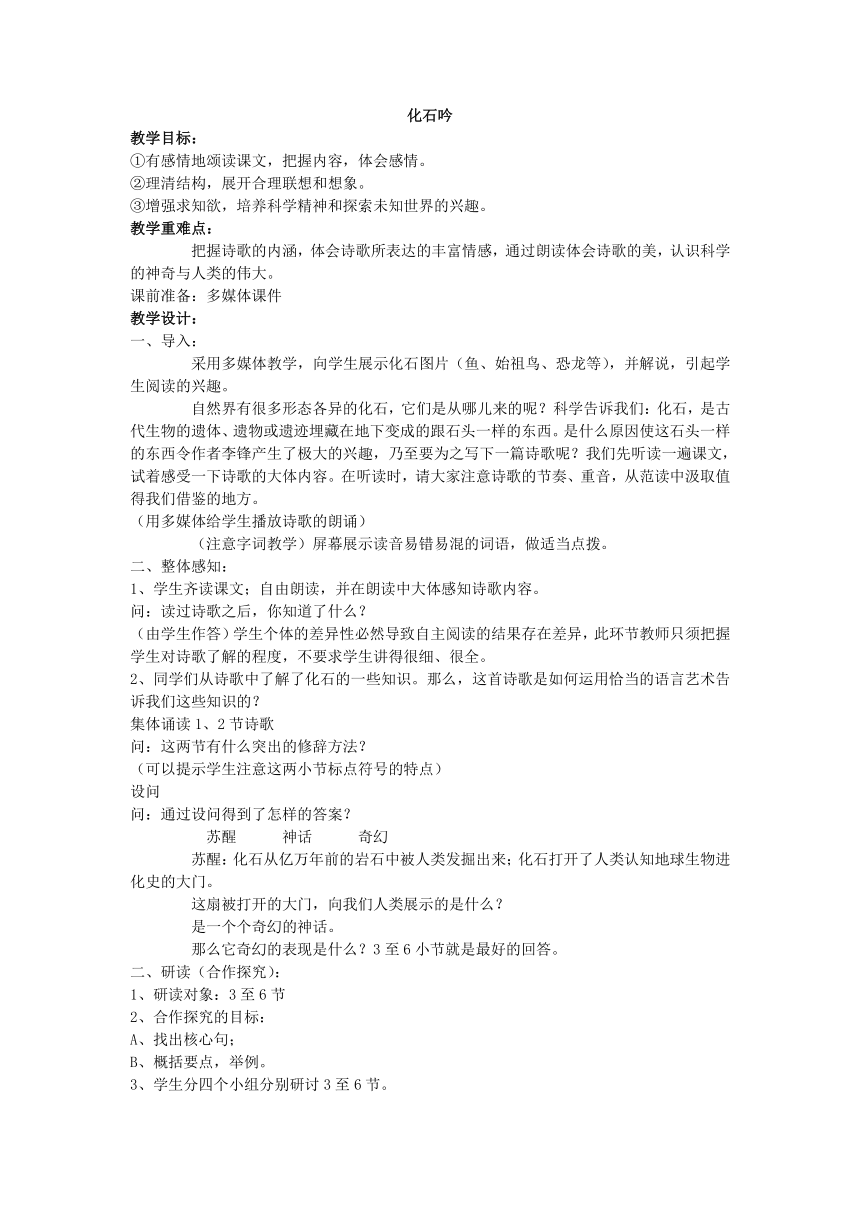 化石吟

教学目标：
①有感情地颂读课文，把握内容，体会感情。
②理清结构，展开合理联想和想象。
③增强求知欲，培养科学精神和探索未知世界的兴趣。

教学重难点：
把握诗歌的内涵，体会诗歌所表达的丰富情感，通过朗读体会诗歌的美，认识科学的神奇与人类的伟大。

课前准备：多媒体课件

教学设计：
一、导入：
采用多媒体教学，向学生展示化石图片（鱼、始祖鸟、恐龙等），并解说，引起学生阅读的兴趣。
自然界有很多形态各异的化石，它们是从哪儿来的呢？科学告诉我们：化石，是古代生物的遗体、遗物或遗迹埋藏在地下变成的跟石头一样的东西。是什么原因使这石头一样的东西令作者李锋产生了极大的兴趣，乃至要为之写下一篇诗歌呢？我们先听读一遍课文，试着感受一下诗歌的大体内容。在听读时，请大家注意诗歌的节奏、重音，从范读中汲取值得我们借鉴的地方。
（用多媒体给学生播放诗歌的朗诵）
（注意字词教学）屏幕展示读音易错易混的词语，做适当点拨。

二、整体感知：
1、学生齐读课文；自由朗读，并在朗读中大体感知诗歌内容。
问：读过诗歌之后，你知道了什么？
（由学生作答）学生个体的差异性必然导致自主阅读的结果存在差异，此环节教师只须把握学生对诗歌了解的程度，不要求学生讲得很细、很全。
2、同学们从诗歌中了解了化石的一些知识。那么，这首诗歌是如何运用恰当的语言艺术告诉我们这些知识的？
集体诵读 1、2 节诗歌
问：这两节有什么突出的修辞方法？
（可以提示学生注意这两小节标点符号的特点）
设问
问：通过设问得到了怎样的答案？
苏醒　　神话　　奇幻
苏醒：化石从亿万年前的岩石中被人类发掘出来；化石打开了人类认知地球生物进化史的大门。
这扇被打开的大门，向我们人类展示的是什么？
是一个个奇幻的神话。
那么它奇幻的表现是什么？3 至 6 小节就是最好的回答。

二、研读（合作探究）：
1、研读对象：3 至 6 节
2、合作探究的目标：
A、找出核心句；
B、概括要点，举例。
3、学生分四个小组分别研讨 3 至 6 节。